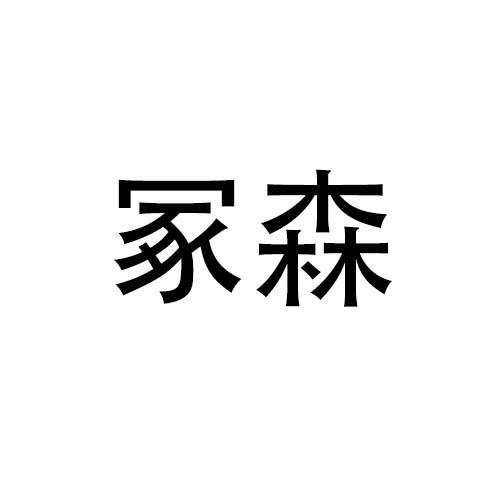 家森